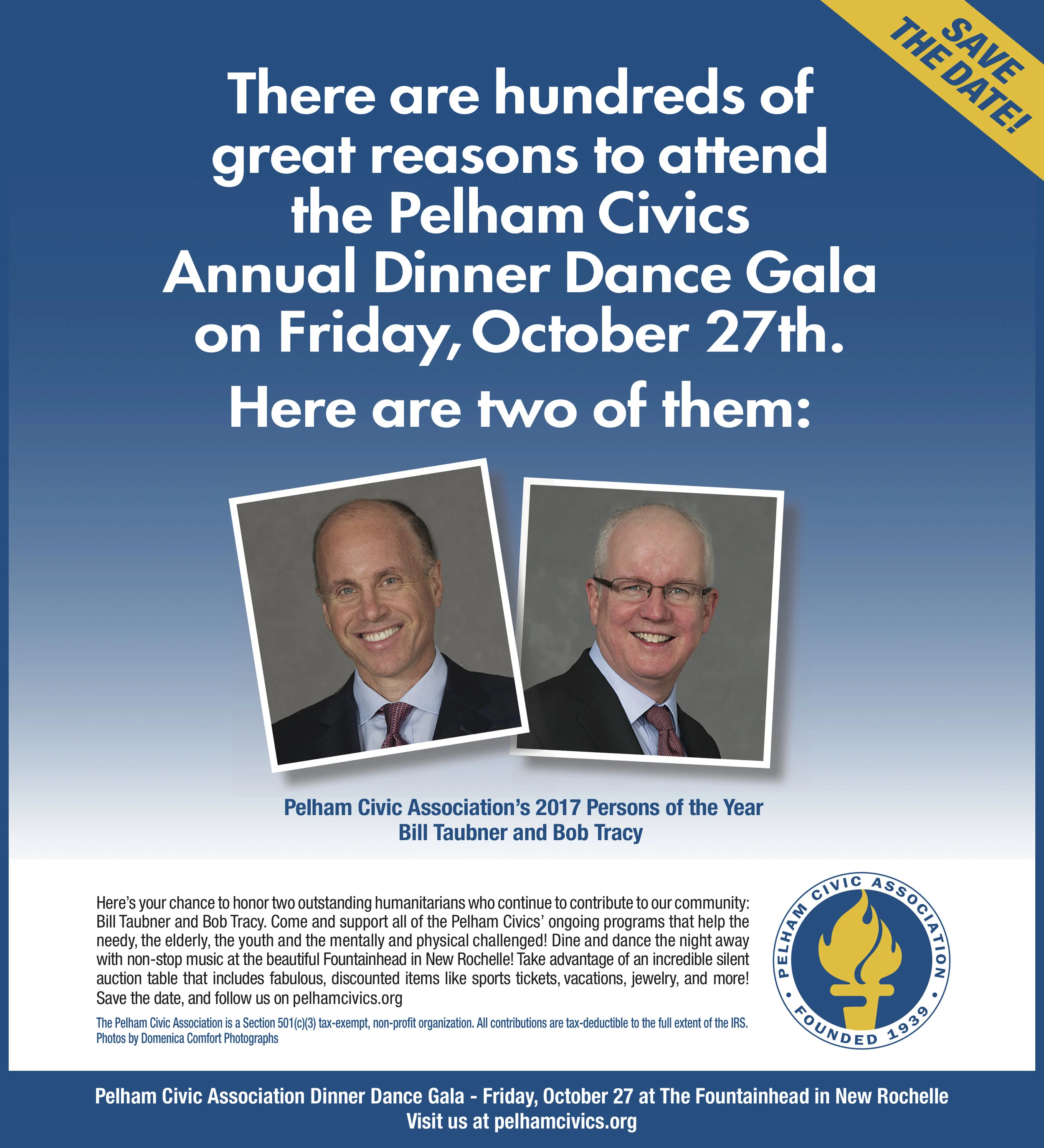 SAVE THE DATE!

There are hundreds of great reasons to attend the Pelham Civics Annual Dinner Dance Gala on Friday, October 27th.

Here are two of them:

Pelham Civic Association's 2017 Persons of the Year
Bill Taubner and Bob Tracy

Here's your chance to honor two outstanding humanitarians who continue to contribute to our community: Bill Taubner and Bob Tracy. Come and support all of the Pelham Civics' ongoing programs that help the needy, the elderly, the youth and the mentally and physical challenged! Dine and dance the night away with non-stop music at the beautiful Fountainhead in New Rochelle! Take advantage of an incredible silent auction table that includes fabulous, discounted items like sports tickets, vacations, jewelry, and more! Save the date, and follow us on pelhamcivics.org

The Pelham Civic Association is a Section 501(c)(3) tax-exempt, non-profit organization. All contributions are tax-deductible to the full extent of the IRS.
Photos by Domenica Comfort Photographs

PELHAM CIVIC ASSOCIATION • FOUNDED 1939 •

Pelham Civic Association Dinner Dance Gala - Friday, October 27 at The Fountainhead in New Rochelle
Visit us at pelhamcivics.org